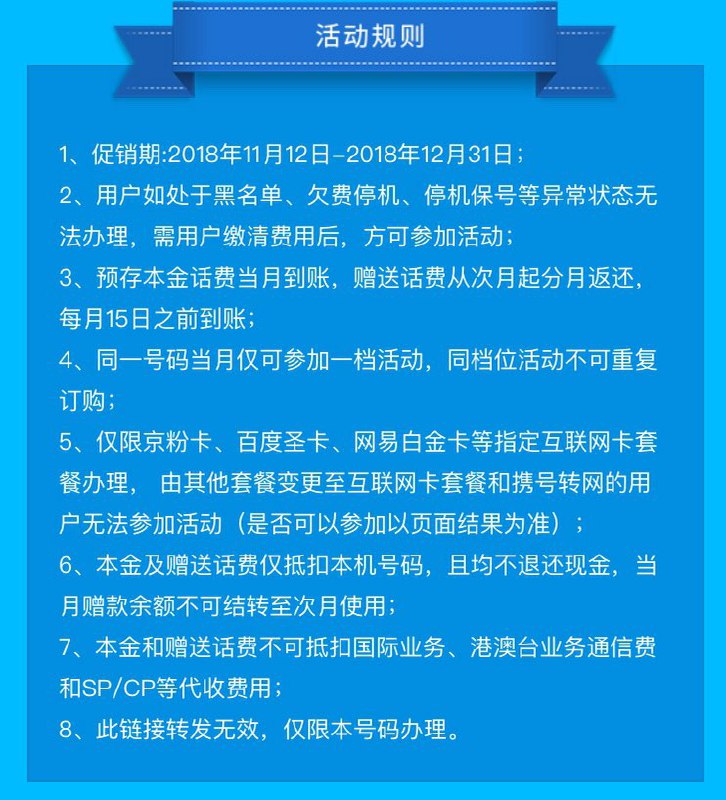 活动规则

1、促销期:2018年11月12日–2018年12月31日;

2、用户如处于黑名单、欠费停机、停机保号等异常状态无法办理，需用户缴清费用后，方可参加活动;

3、预存本金话费当月到账，赠送话费从次月起分月返还，每月15日之前到账;

4、同一号码当月仅可参加一档活动，同档位活动不可重复订购;

5、仅限京粉卡、百度圣卡、网易白金卡等指定互联网卡套餐办理， 由其他套餐变更至互联网卡套餐和携号转网的用户无法参加活动（是否可以参加以页面结果为准）;

6、本金及赠送话费仅抵扣本机号码，且均不退还现金，当月赠款余额不可结转至次月使用;

7、本金和赠送话费不可抵扣国际业务、港澳台业务通信费和SP/CP等代收费用;

8、此链接转发无效，仅限本号码办理。